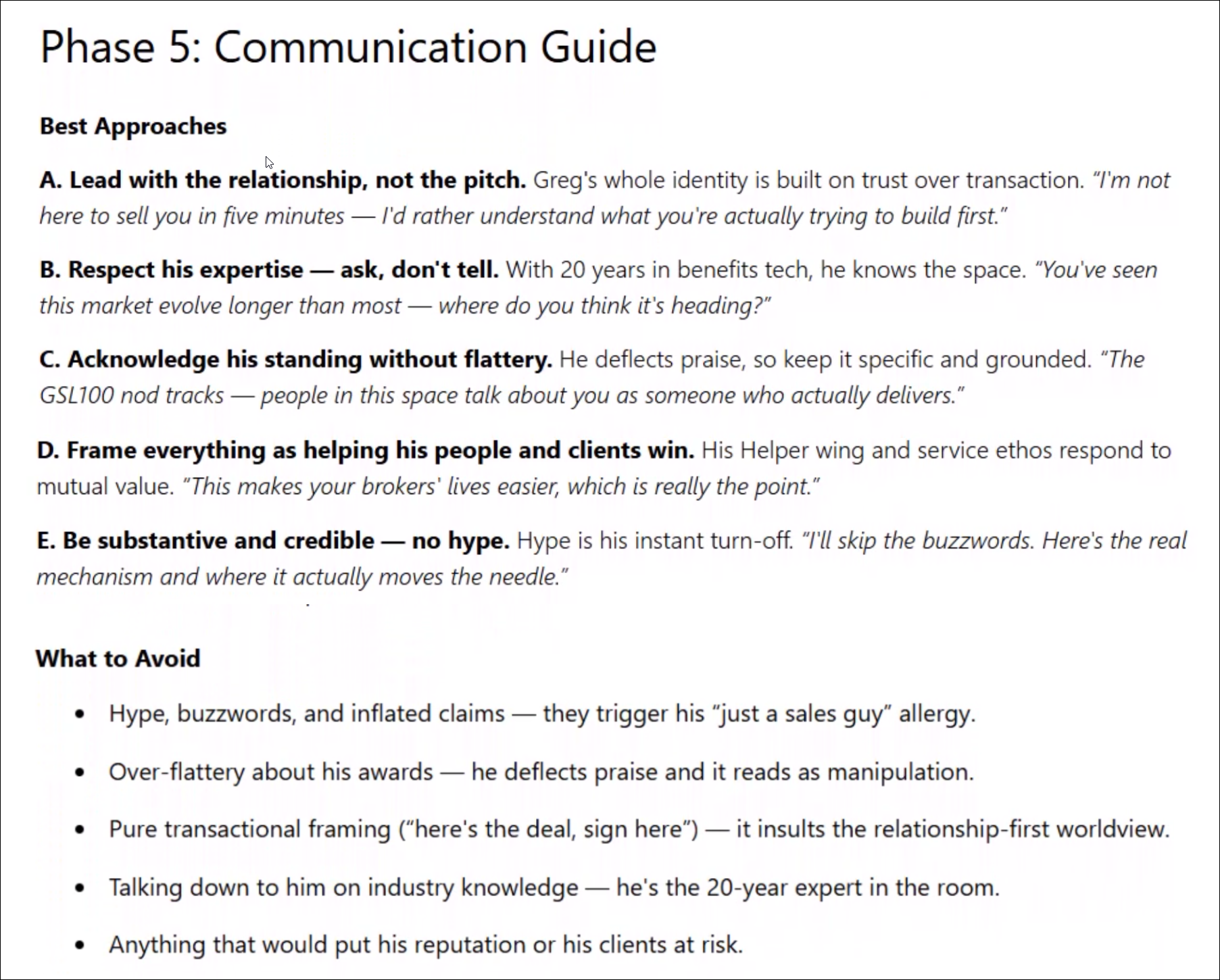 Phase 5: Communication Guide

Best Approaches

A. Lead with the relationship, not the pitch. Greg's whole identity is built on trust over transaction. "I'm not here to sell you in five minutes — I'd rather understand what you're actually trying to build first."

B. Respect his expertise — ask, don't tell. With 20 years in benefits tech, he knows the space. "You've seen this market evolve longer than most — where do you think it's heading?"

C. Acknowledge his standing without flattery. He deflects praise, so keep it specific and grounded. "The GSL100 nod tracks — people in this space talk about you as someone who actually delivers."

D. Frame everything as helping his people and clients win. His Helper wing and service ethos respond to mutual value. "This makes your brokers' lives easier, which is really the point."

E. Be substantive and credible — no hype. Hype is his instant turn-off. "I'll skip the buzzwords. Here's the real mechanism and where it actually moves the needle."

What to Avoid

- Hype, buzzwords, and inflated claims — they trigger his "just a sales guy" allergy.
- Over-flattery about his awards — he deflects praise and it reads as manipulation.
- Pure transactional framing ("here's the deal, sign here") — it insults the relationship-first worldview.
- Talking down to him on industry knowledge — he's the 20-year expert in the room.
- Anything that would put his reputation or his clients at risk.